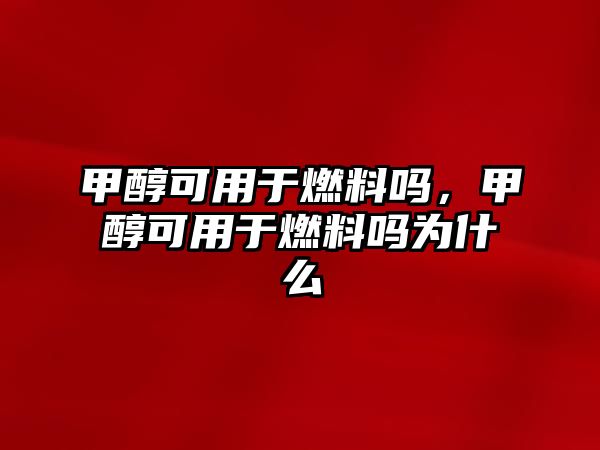 甲醇可用于燃料吗，甲醇可用于燃料吗为什么